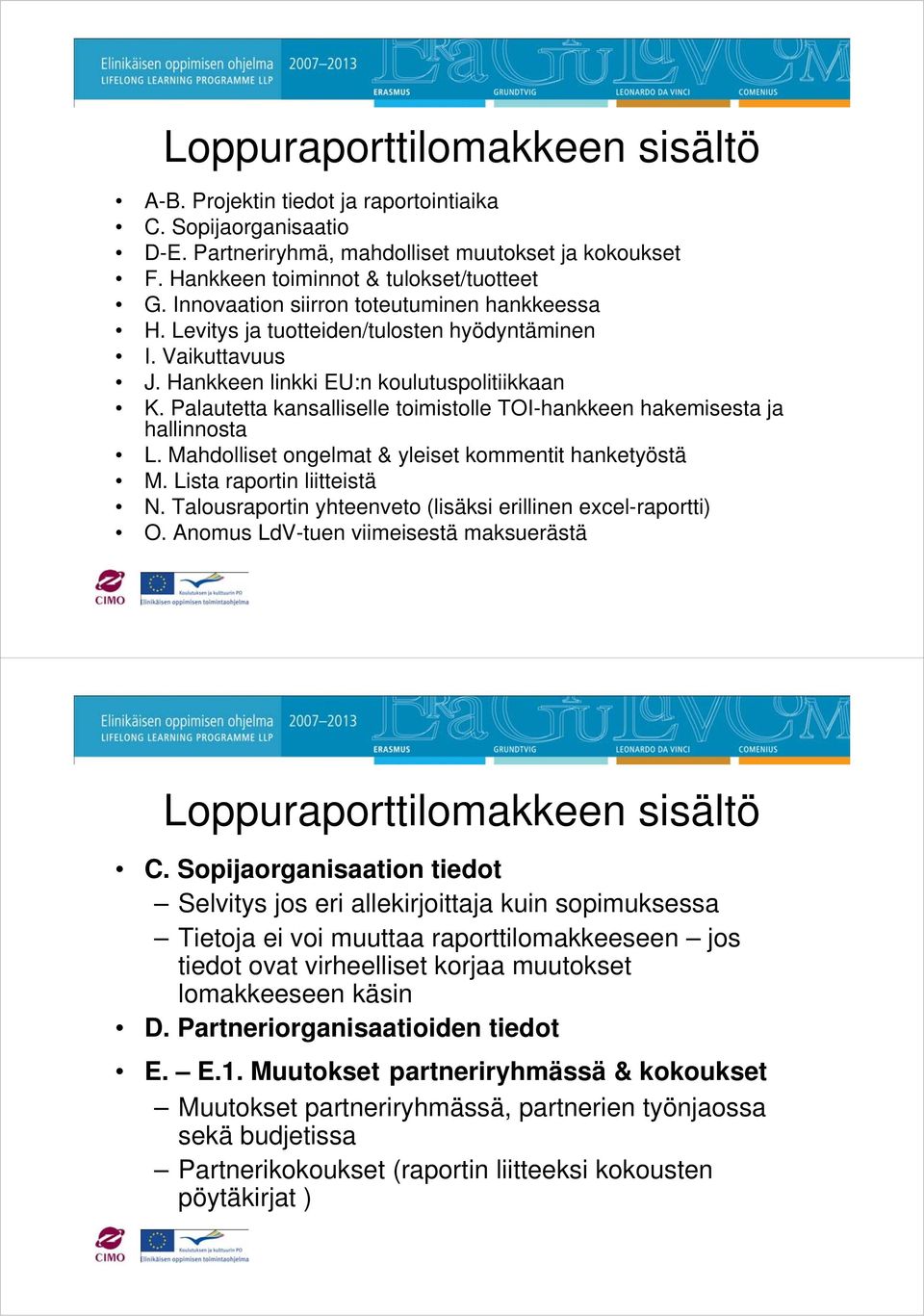 Elinikäisen oppimisen ohjelma 2007–2013
LIFELONG LEARNING PROGRAMME LLP
ERASMUS GRUNDTVIG LEONARDO DA VINCI COMENIUS

Loppuraporttilomakkeen sisältö

• A-B. Projektin tiedot ja raportointiaika
• C. Sopijaorganisaatio
• D-E. Partneriryhmä, mahdolliset muutokset ja kokoukset
• F. Hankkeen toiminnot & tulokset/tuotteet
• G. Innovaation siirron toteutuminen hankkeessa
• H. Levitys ja tuotteiden/tulosten hyödyntäminen
• I. Vaikuttavuus
• J. Hankkeen linkki EU:n koulutuspolitiikkaan
• K. Palautetta kansalliselle toimistolle TOI-hankkeen hakemisesta ja hallinnosta
• L. Mahdolliset ongelmat & yleiset kommentit hanketyöstä
• M. Lista raportin liitteistä
• N. Talousraportin yhteenveto (lisäksi erillinen excel-raportti)
• O. Anomus LdV-tuen viimeisestä maksuerästä

CIMO
Koulutuksen ja kulttuurin PO
Elinikäisen oppimisen toimintaohjelma

Elinikäisen oppimisen ohjelma 2007–2013
LIFELONG LEARNING PROGRAMME LLP
ERASMUS GRUNDTVIG LEONARDO DA VINCI COMENIUS

Loppuraporttilomakkeen sisältö

• C. Sopijaorganisaation tiedot
– Selvitys jos eri allekirjoittaja kuin sopimuksessa
– Tietoja ei voi muuttaa raporttilomakkeeseen – jos tiedot ovat virheelliset korjaa muutokset lomakkeeseen käsin
• D. Partneriorganisaatioiden tiedot
• E. – E.1. Muutokset partneriryhmässä & kokoukset
– Muutokset partneriryhmässä, partnerien työnjaossa sekä budjetissa
– Partnerikokoukset (raportin liitteeksi kokousten pöytäkirjat )

CIMO
Koulutuksen ja kulttuurin PO
Elinikäisen oppimisen toimintaohjelma